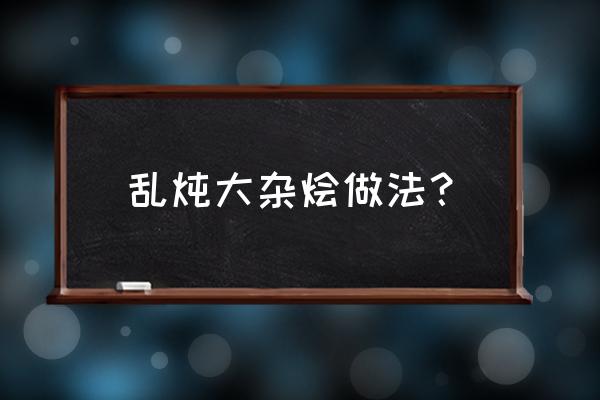 乱炖大杂烩做法？